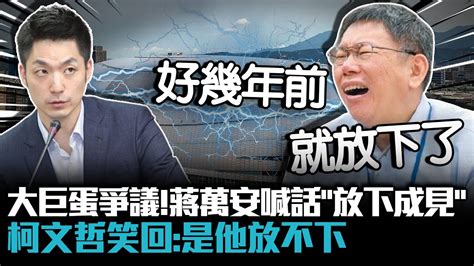 好幾年前

就放下了

大巨蛋爭議!蔣萬安喊話"放下成見"
柯文哲笑回:是他放不下